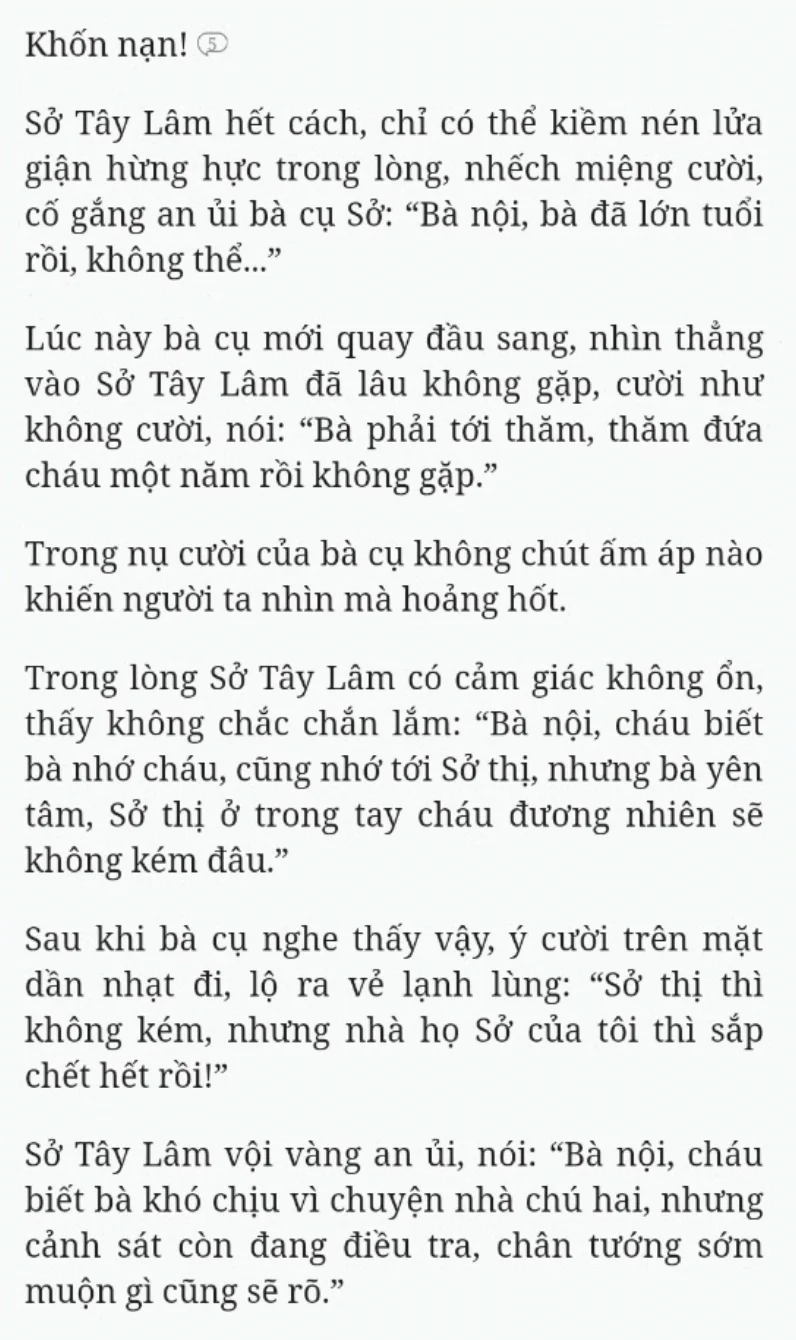 Khốn nạn! 5

Sở Tây Lâm hết cách, chỉ có thể kiềm nén lửa giận hừng hực trong lòng, nhếch miệng cười, cố gắng an ủi bà cụ Sở: “Bà nội, bà đã lớn tuổi rồi, không thể...”

Lúc này bà cụ mới quay đầu sang, nhìn thẳng vào Sở Tây Lâm đã lâu không gặp, cười như không cười, nói: “Bà phải tới thăm, thăm đứa cháu một năm rồi không gặp.”

Trong nụ cười của bà cụ không chút ấm áp nào khiến người ta nhìn mà hoảng hốt.

Trong lòng Sở Tây Lâm có cảm giác không ổn, thấy không chắc chắn lắm: “Bà nội, cháu biết bà nhớ cháu, cũng nhớ tới Sở thị, nhưng bà yên tâm, Sở thị ở trong tay cháu đương nhiên sẽ không kém đâu.”

Sau khi bà cụ nghe thấy vậy, ý cười trên mặt dần nhạt đi, lộ ra vẻ lạnh lùng: “Sở thị thì không kém, nhưng nhà họ Sở của tôi thì sắp chết hết rồi!”

Sở Tây Lâm vội vàng an ủi, nói: “Bà nội, cháu biết bà khó chịu vì chuyện nhà chú hai, nhưng cảnh sát còn đang điều tra, chân tướng sớm muộn gì cũng sẽ rõ.”